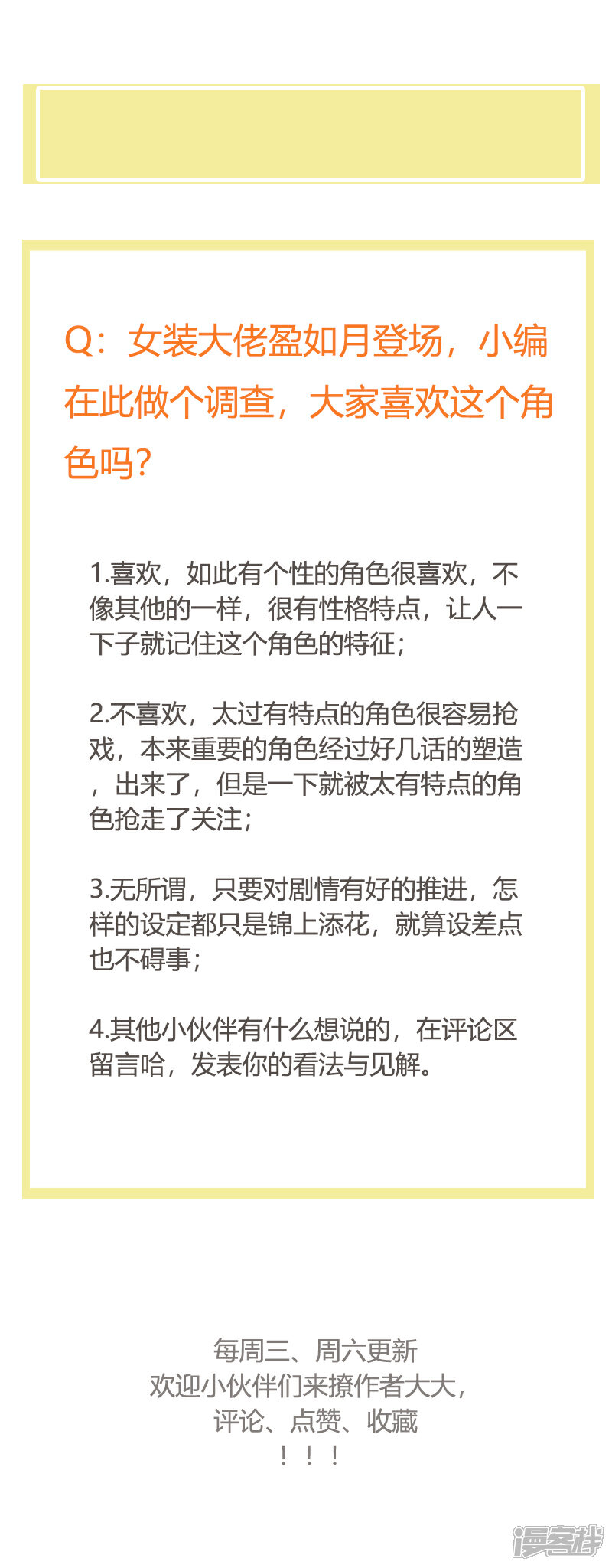 Q：女装大佬盈如月登场，小编在此做个调查，大家喜欢这个角色吗?

1.喜欢，如此有个性的角色很喜欢，不像其他的一样，很有性格特点，让人一下子就记住这个角色的特征;

2.不喜欢，太过有特点的角色很容易抢戏，本来重要的角色经过好几话的塑造，出来了，但是一下就被太有特点的角色抢走了关注;

3.无所谓，只要对剧情有好的推进，怎样的设定都只是锦上添花，就算设差点也不碍事;

4.其他小伙伴有什么想说的，在评论区留言哈，发表你的看法与见解。

每周三、周六更新
欢迎小伙伴们来撩作者大大，
评论、点赞、收藏
！！！

漫客栈